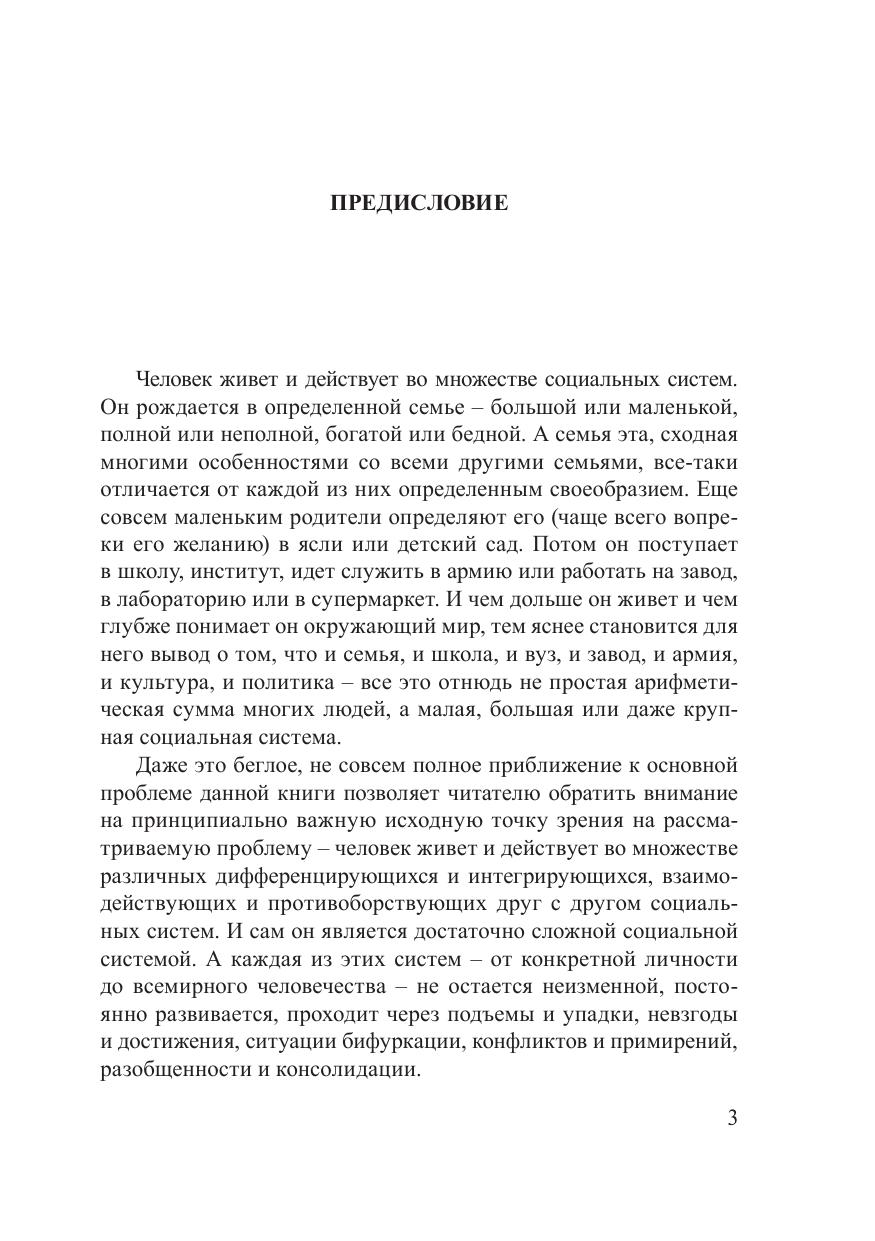 ПРЕДИСЛОВИЕ

Человек живет и действует во множестве социальных систем. Он рождается в определенной семье – большой или маленькой, полной или неполной, богатой или бедной. А семья эта, сходная многими особенностями со всеми другими семьями, все-таки отличается от каждой из них определенным своеобразием. Еще совсем маленьким родители определяют его (чаще всего вопреки его желанию) в ясли или детский сад. Потом он поступает в школу, институт, идет служить в армию или работать на завод, в лабораторию или в супермаркет. И чем дольше он живет и чем глубже понимает он окружающий мир, тем яснее становится для него вывод о том, что и семья, и школа, и вуз, и завод, и армия, и культура, и политика – все это отнюдь не простая арифметическая сумма многих людей, а малая, большая или даже крупная социальная система.

Даже это беглое, не совсем полное приближение к основной проблеме данной книги позволяет читателю обратить внимание на принципиально важную исходную точку зрения на рассматриваемую проблему – человек живет и действует во множестве различных дифференцирующихся и интегрирующихся, взаимодействующих и противоборствующих друг с другом социальных систем. И сам он является достаточно сложной социальной системой. А каждая из этих систем – от конкретной личности до всемирного человечества – не остается неизменной, постоянно развивается, проходит через подъемы и упадки, невзгоды и достижения, ситуации бифуркации, конфликтов и примирений, разобщенности и консолидации.

3